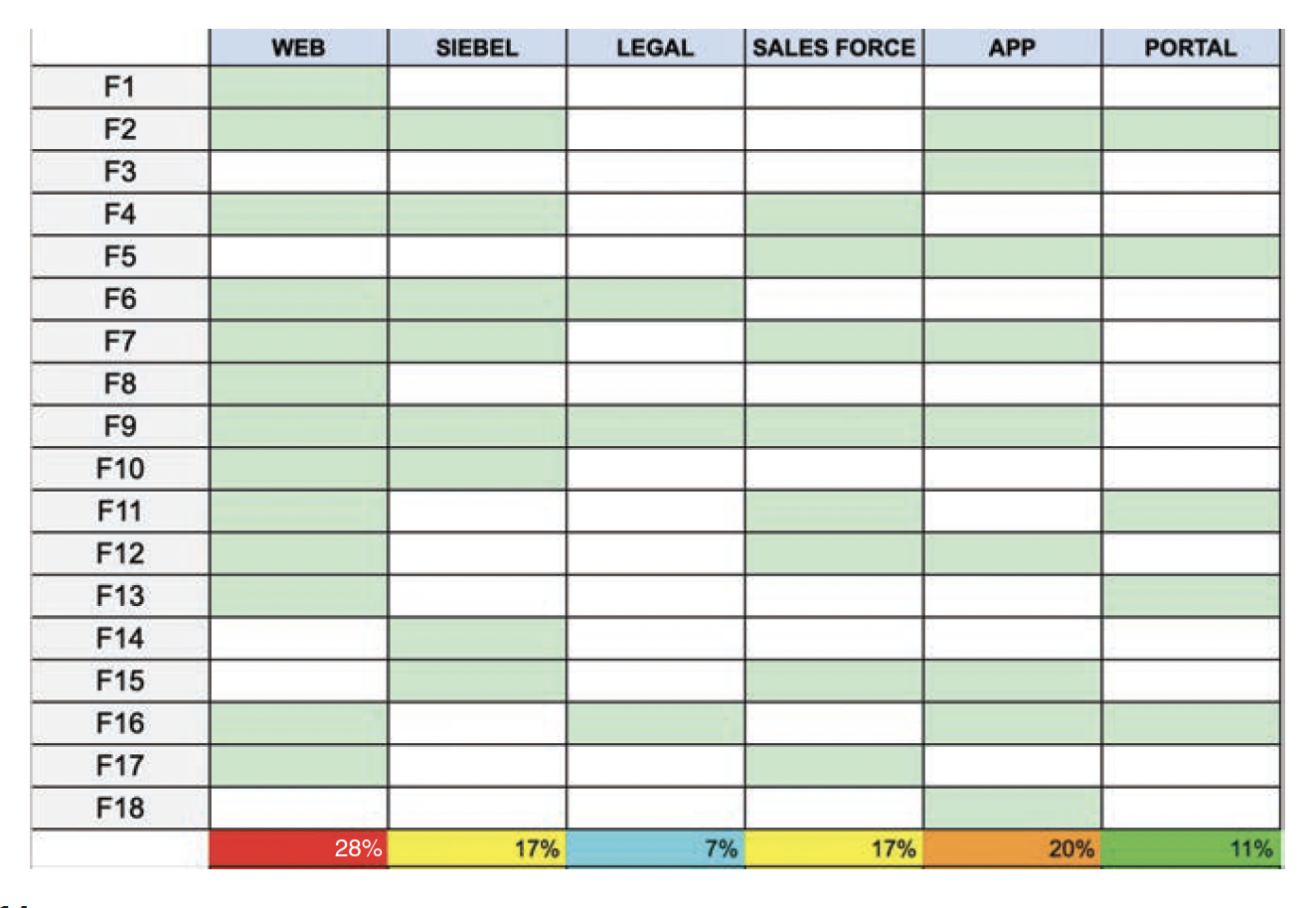 |  | WEB | SIEBEL | LEGAL | SALES FORCE | APP | PORTAL |
|---|---|---|---|---|---|---|
| F1 | | | | | | |
| F2 | | | | | | |
| F3 | | | | | | |
| F4 | | | | | | |
| F5 | | | | | | |
| F6 | | | | | | |
| F7 | | | | | | |
| F8 | | | | | | |
| F9 | | | | | | |
| F10 | | | | | | |
| F11 | | | | | | |
| F12 | | | | | | |
| F13 | | | | | | |
| F14 | | | | | | |
| F15 | | | | | | |
| F16 | | | | | | |
| F17 | | | | | | |
| F18 | | | | | | |
| | 28% | 17% | 7% | 17% | 20% | 11% |